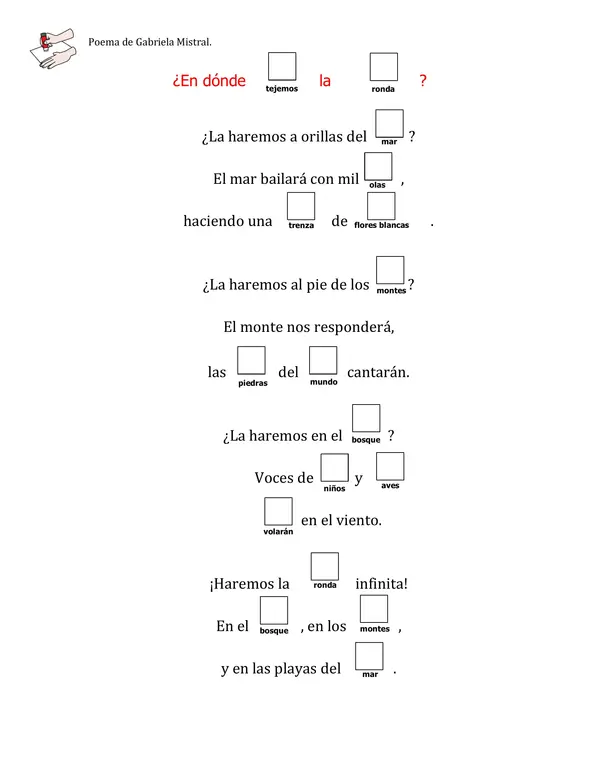 Poema de Gabriela Mistral.

¿En dónde tejemos la ronda ?

¿La haremos a orillas del mar ?

El mar bailará con mil olas ,

haciendo una trenza de flores blancas .

¿La haremos al pie de los montes ?

El monte nos responderá,

las piedras del mundo cantarán.

¿La haremos en el bosque ?

Voces de niños y aves

volarán en el viento.

¡Haremos la ronda infinita!

En el bosque , en los montes ,

y en las playas del mar .